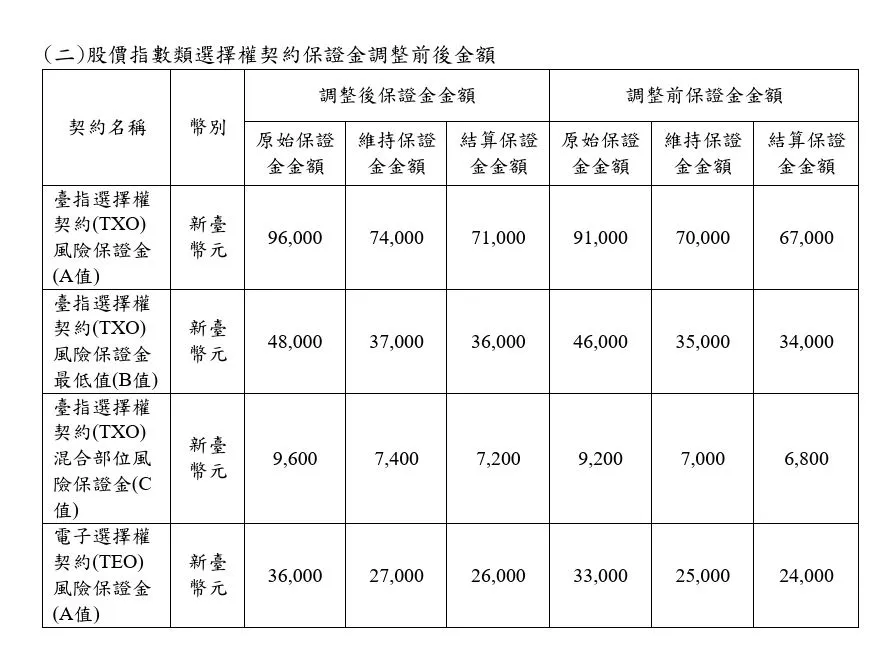 (二)股價指數類選擇權契約保證金調整前後金額

| 契約名稱 | 幣別 | 調整後保證金金額 | | | 調整前保證金金額 | | |
|---|---|---|---|---|---|---|---|
| | | 原始保證金金額 | 維持保證金金額 | 結算保證金金額 | 原始保證金金額 | 維持保證金金額 | 結算保證金金額 |
| 臺指選擇權契約(TXO)風險保證金(A值) | 新臺幣元 | 96,000 | 74,000 | 71,000 | 91,000 | 70,000 | 67,000 |
| 臺指選擇權契約(TXO)風險保證金最低值(B值) | 新臺幣元 | 48,000 | 37,000 | 36,000 | 46,000 | 35,000 | 34,000 |
| 臺指選擇權契約(TXO)混合部位風險保證金(C值) | 新臺幣元 | 9,600 | 7,400 | 7,200 | 9,200 | 7,000 | 6,800 |
| 電子選擇權契約(TEO)風險保證金(A值) | 新臺幣元 | 36,000 | 27,000 | 26,000 | 33,000 | 25,000 | 24,000 |